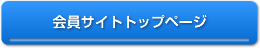 会員サイトトップページ